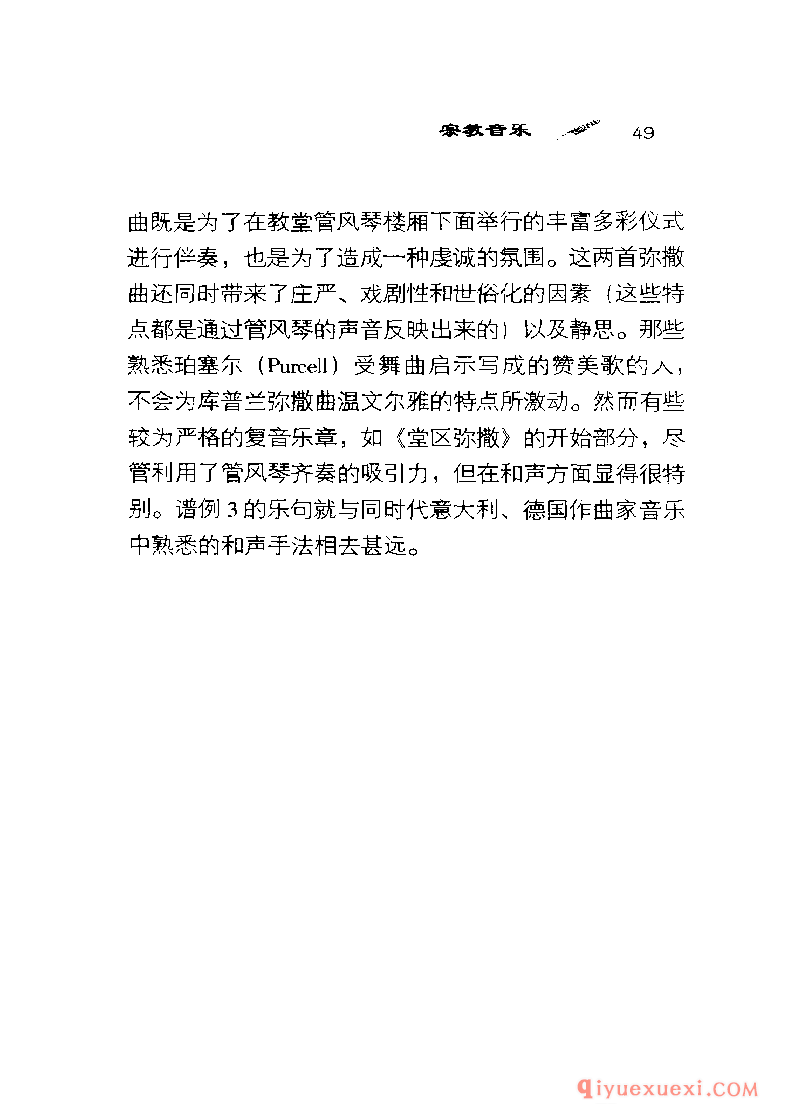 宗教音乐 49

曲既是为了在教堂管风琴楼厢下面举行的丰富多彩仪式进行伴奏，也是为了造成一种虔诚的氛围。这两首弥撒曲还同时带来了庄严、戏剧性和世俗化的因素（这些特点都是通过管风琴的声音反映出来的）以及静思。那些熟悉珀塞尔（Purcell）受舞曲启示写成的赞美歌的人，不会为库普兰弥撒曲温文尔雅的特点所激动。然而有些较为严格的复音乐章，如《堂区弥撒》的开始部分，尽管利用了管风琴齐奏的吸引力，但在和声方面显得很特别。谱例 3 的乐句就与同时代意大利、德国作曲家音乐中熟悉的和声手法相去甚远。

qiyuexuexi.COM